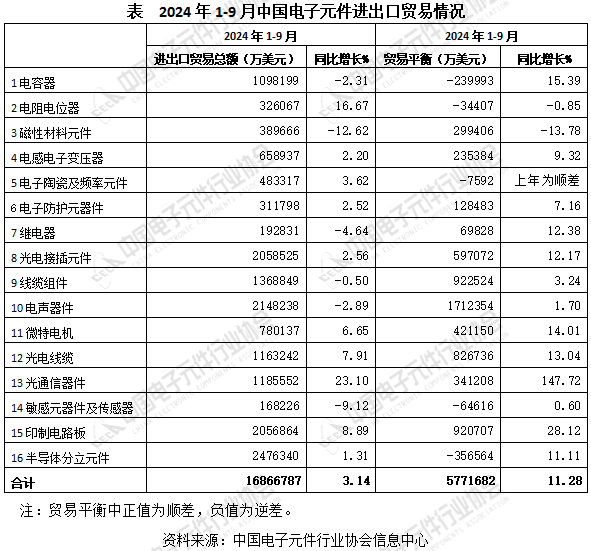 表　2024 年 1-9 月中国电子元件进出口贸易情况

| | 2024 年 1-9 月 | | 2024 年 1-9 月 | |
|---|---|---|---|---|
| | 进出口贸易总额（万美元） | 同比增长% | 贸易平衡（万美元） | 同比增长% |
| 1 电容器 | 1098199 | -2.31 | -239993 | 15.39 |
| 2 电阻电位器 | 326067 | 16.67 | -34407 | -0.85 |
| 3 磁性材料元件 | 389666 | -12.62 | 299406 | -13.78 |
| 4 电感电子变压器 | 658937 | 2.20 | 235384 | 9.32 |
| 5 电子陶瓷及频率元件 | 483317 | 3.62 | -7592 | 上年为顺差 |
| 6 电子防护元器件 | 311798 | 2.52 | 128483 | 7.16 |
| 7 继电器 | 192831 | -4.64 | 69828 | 12.38 |
| 8 光电接插元件 | 2058525 | 2.56 | 597072 | 12.17 |
| 9 线缆组件 | 1368849 | -0.50 | 922524 | 3.24 |
| 10 电声器件 | 2148238 | -2.89 | 1712354 | 1.70 |
| 11 微特电机 | 780137 | 6.65 | 421150 | 14.01 |
| 12 光电线缆 | 1163242 | 7.91 | 826736 | 13.04 |
| 13 光通信器件 | 1185552 | 23.10 | 341208 | 147.72 |
| 14 敏感元器件及传感器 | 168226 | -9.12 | -64616 | 0.60 |
| 15 印制电路板 | 2056864 | 8.89 | 920707 | 28.12 |
| 16 半导体分立元件 | 2476340 | 1.31 | -356564 | 11.11 |
| 合计 | 16866787 | 3.14 | 5771682 | 11.28 |

注：贸易平衡中正值为顺差，负值为逆差。

资料来源：中国电子元件行业协会信息中心